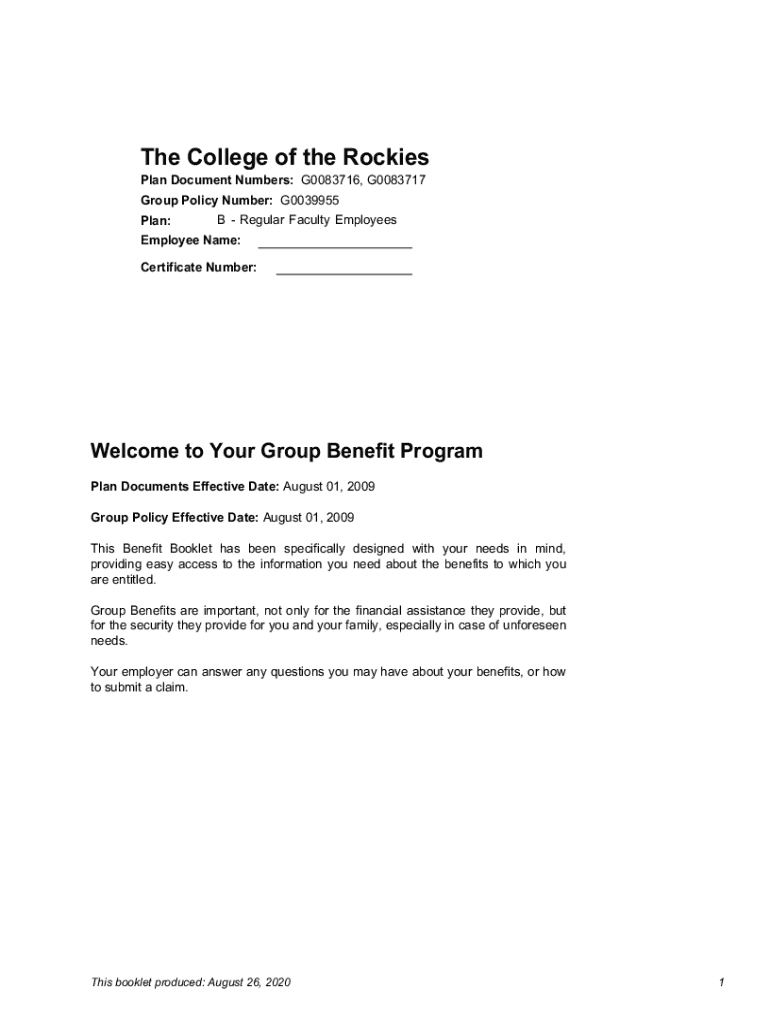 The College of the Rockies

Plan Document Numbers: G0083716, G0083717

Group Policy Number: G0039955

Plan: B - Regular Faculty Employees

Employee Name: ______________________

Certificate Number: ___________________

Welcome to Your Group Benefit Program

Plan Documents Effective Date: August 01, 2009

Group Policy Effective Date: August 01, 2009

This Benefit Booklet has been specifically designed with your needs in mind, providing easy access to the information you need about the benefits to which you are entitled.

Group Benefits are important, not only for the financial assistance they provide, but for the security they provide for you and your family, especially in case of unforeseen needs.

Your employer can answer any questions you may have about your benefits, or how to submit a claim.

This booklet produced: August 26, 2020

1